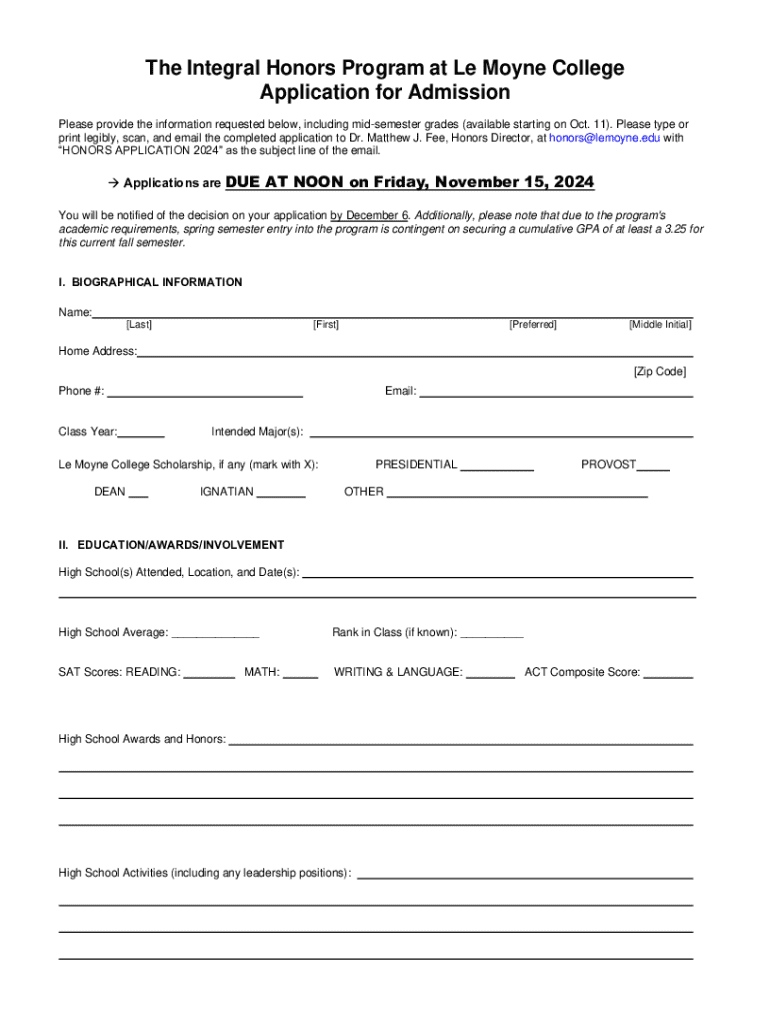 The Integral Honors Program at Le Moyne College
Application for Admission

Please provide the information requested below, including mid-semester grades (available starting on Oct. 11). Please type or print legibly, scan, and email the completed application to Dr. Matthew J. Fee, Honors Director, at honors@lemoyne.edu with "HONORS APPLICATION 2024" as the subject line of the email.

→ Applications are DUE AT NOON on Friday, November 15, 2024

You will be notified of the decision on your application by December 6. Additionally, please note that due to the program's academic requirements, spring semester entry into the program is contingent on securing a cumulative GPA of at least a 3.25 for this current fall semester.

I. BIOGRAPHICAL INFORMATION

Name:
[Last] [First] [Preferred] [Middle Initial]

Home Address:
[Zip Code]

Phone #: Email:

Class Year: Intended Major(s):

Le Moyne College Scholarship, if any (mark with X): PRESIDENTIAL PROVOST

DEAN IGNATIAN OTHER

II. EDUCATION/AWARDS/INVOLVEMENT

High School(s) Attended, Location, and Date(s):

High School Average: Rank in Class (if known):

SAT Scores: READING: MATH: WRITING & LANGUAGE: ACT Composite Score:

High School Awards and Honors:

High School Activities (including any leadership positions):